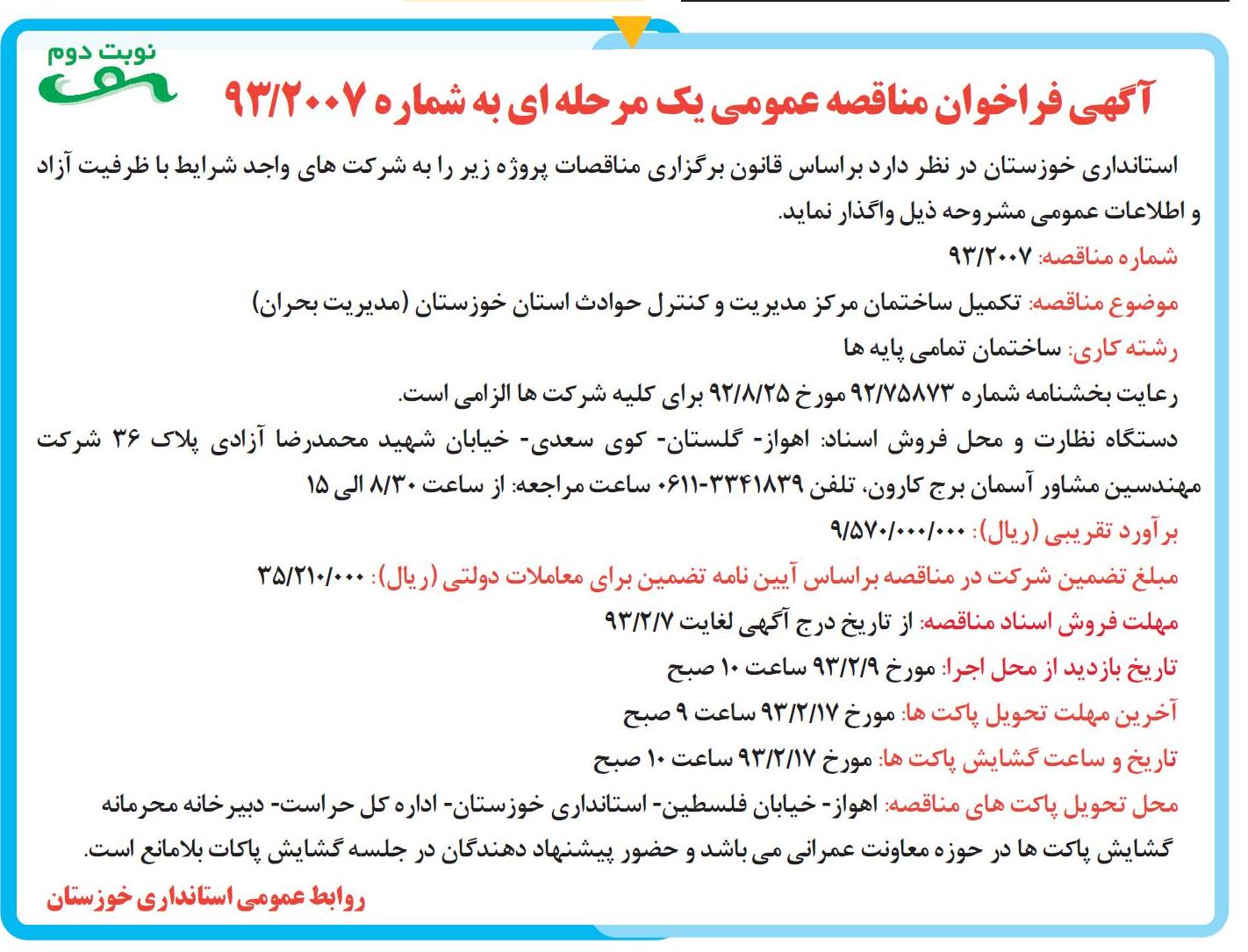 نوبت دوم

آگهی فراخوان مناقصه عمومی یک مرحله ای به شماره ۹۳/۲۰۰۷

استانداری خوزستان در نظر دارد براساس قانون برگزاری مناقصات پروژه زیر را به شرکت های واجد شرایط با ظرفیت آزاد و اطلاعات عمومی مشروحه ذیل واگذار نماید.

شماره مناقصه: ۹۳/۲۰۰۷

موضوع مناقصه: تکمیل ساختمان مرکز مدیریت و کنترل حوادث استان خوزستان (مدیریت بحران)

رشته کاری: ساختمان تمامی پایه ها

رعایت بخشنامه شماره ۹۲/۷۵۸۷۳ مورخ ۹۲/۸/۲۵ برای کلیه شرکت ها الزامی است.

دستگاه نظارت و محل فروش اسناد: اهواز- گلستان- کوی سعدی- خیابان شهید محمدرضا آزادی پلاک ۳۶ شرکت مهندسین مشاور آسمان برج کارون، تلفن ۳۳۴۱۸۳۹-۰۶۱۱ ساعت مراجعه: از ساعت ۸/۳۰ الی ۱۵

برآورد تقریبی (ریال): ۹/۵۷۰/۰۰۰/۰۰۰

مبلغ تضمین شرکت در مناقصه براساس آیین نامه تضمین برای معاملات دولتی (ریال): ۳۵/۲۱۰/۰۰۰

مهلت فروش اسناد مناقصه: از تاریخ درج آگهی لغایت ۹۳/۲/۷

تاریخ بازدید از محل اجرا: مورخ ۹۳/۲/۹ ساعت ۱۰ صبح

آخرین مهلت تحویل پاکت ها: مورخ ۹۳/۲/۱۷ ساعت ۹ صبح

تاریخ و ساعت گشایش پاکت ها: مورخ ۹۳/۲/۱۷ ساعت ۱۰ صبح

محل تحویل پاکت های مناقصه: اهواز- خیابان فلسطین- استانداری خوزستان- اداره کل حراست- دبیرخانه محرمانه

گشایش پاکت ها در حوزه معاونت عمرانی می باشد و حضور پیشنهاد دهندگان در جلسه گشایش پاکات بلامانع است.

روابط عمومی استانداری خوزستان